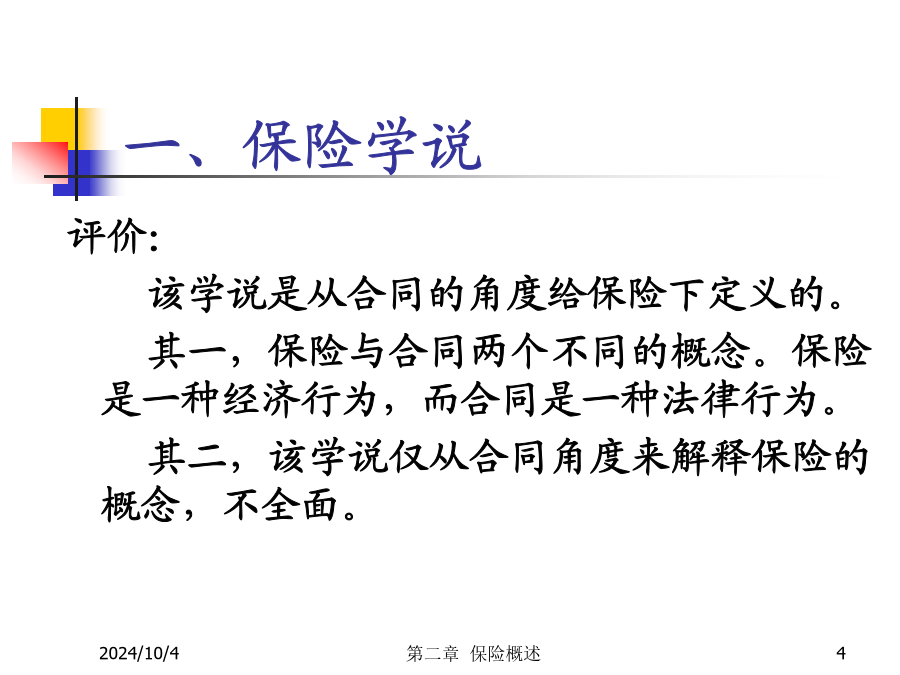 一、保险学说

评价:

该学说是从合同的角度给保险下定义的。

其一，保险与合同两个不同的概念。保险是一种经济行为，而合同是一种法律行为。

其二，该学说仅从合同角度来解释保险的概念，不全面。

2024/10/4

第二章 保险概述

4